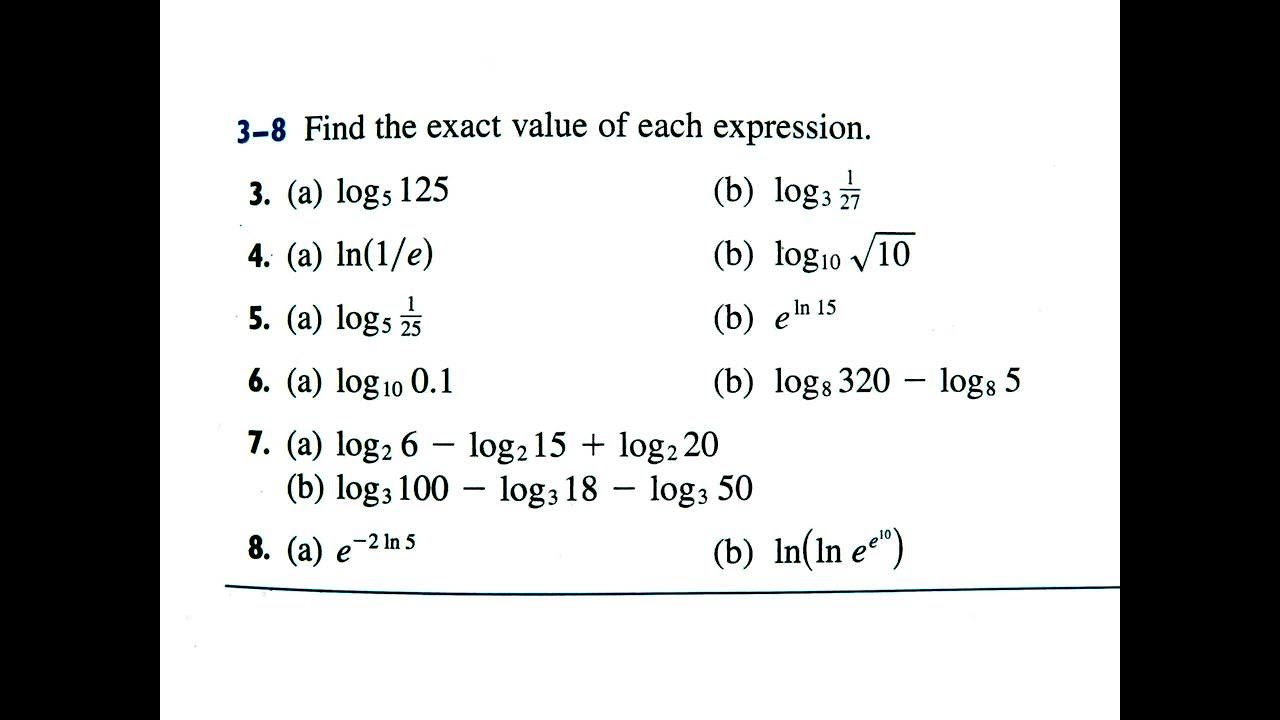 3–8 Find the exact value of each expression.

3. (a) $\log_5 125$ (b) $\log_3 \frac{1}{27}$

4. (a) $\ln(1/e)$ (b) $\log_{10} \sqrt{10}$

5. (a) $\log_5 \frac{1}{25}$ (b) $e^{\ln 15}$

6. (a) $\log_{10} 0.1$ (b) $\log_8 320 - \log_8 5$

7. (a) $\log_2 6 - \log_2 15 + \log_2 20$
(b) $\log_3 100 - \log_3 18 - \log_3 50$

8. (a) $e^{-2 \ln 5}$ (b) $\ln(\ln e^{e^{10}})$